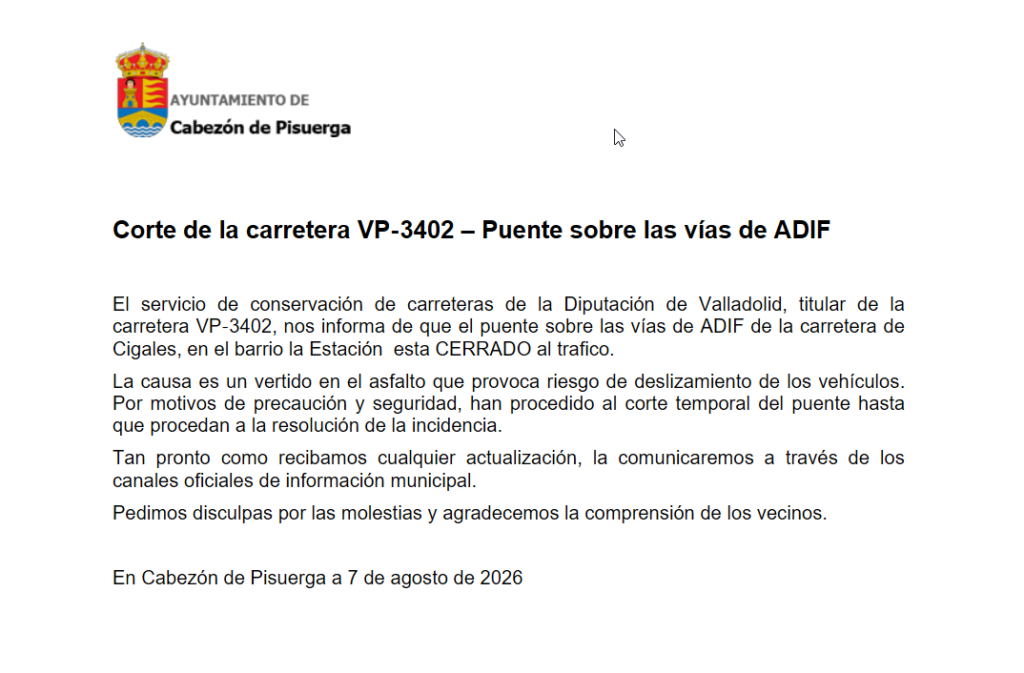 AYUNTAMIENTO DE
Cabezón de Pisuerga

Corte de la carretera VP-3402 – Puente sobre las vías de ADIF

El servicio de conservación de carreteras de la Diputación de Valladolid, titular de la carretera VP-3402, nos informa de que el puente sobre las vías de ADIF de la carretera de Cigales, en el barrio la Estación esta CERRADO al trafico.

La causa es un vertido en el asfalto que provoca riesgo de deslizamiento de los vehículos. Por motivos de precaución y seguridad, han procedido al corte temporal del puente hasta que procedan a la resolución de la incidencia.

Tan pronto como recibamos cualquier actualización, la comunicaremos a través de los canales oficiales de información municipal.

Pedimos disculpas por las molestias y agradecemos la comprensión de los vecinos.

En Cabezón de Pisuerga a 7 de agosto de 2026